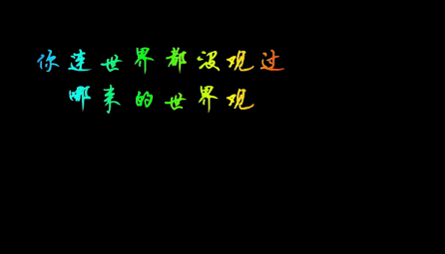 你连世界都没观过
哪来的世界观